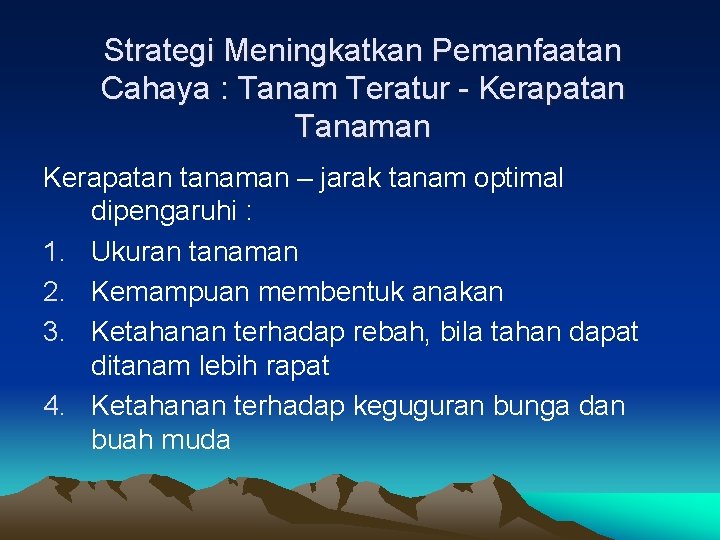 Strategi Meningkatkan Pemanfaatan Cahaya : Tanam Teratur - Kerapatan Tanaman

Kerapatan tanaman – jarak tanam optimal dipengaruhi :

1. Ukuran tanaman
2. Kemampuan membentuk anakan
3. Ketahanan terhadap rebah, bila tahan dapat ditanam lebih rapat
4. Ketahanan terhadap keguguran bunga dan buah muda